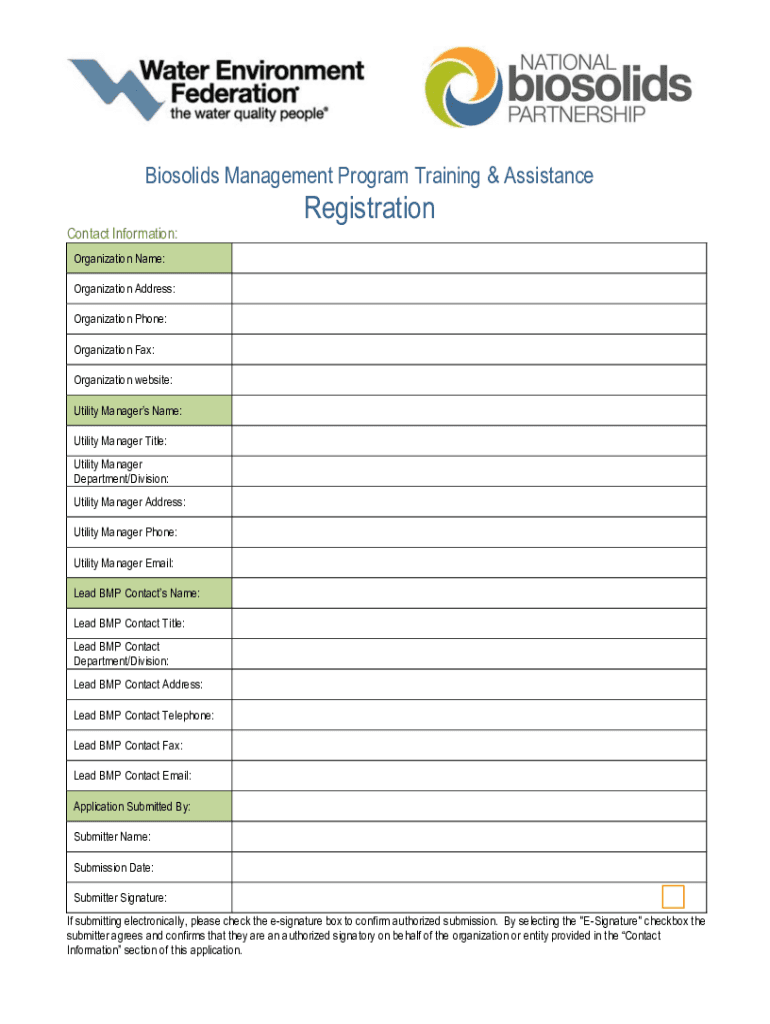 Water Environment Federation®
the water quality people®

NATIONAL biosolids PARTNERSHIP

Biosolids Management Program Training & Assistance

Registration

Contact Information:

| Organization Name: | |
|---|---|
| Organization Address: | |
| Organization Phone: | |
| Organization Fax: | |
| Organization website: | |
| Utility Manager's Name: | |
| Utility Manager Title: | |
| Utility Manager Department/Division: | |
| Utility Manager Address: | |
| Utility Manager Phone: | |
| Utility Manager Email: | |
| Lead BMP Contact's Name: | |
| Lead BMP Contact Title: | |
| Lead BMP Contact Department/Division: | |
| Lead BMP Contact Address: | |
| Lead BMP Contact Telephone: | |
| Lead BMP Contact Fax: | |
| Lead BMP Contact Email: | |
| Application Submitted By: | |
| Submitter Name: | |
| Submission Date: | |
| Submitter Signature: | |

If submitting electronically, please check the e-signature box to confirm authorized submission. By selecting the "E-Signature" checkbox the submitter agrees and confirms that they are an authorized signatory on behalf of the organization or entity provided in the "Contact Information" section of this application.